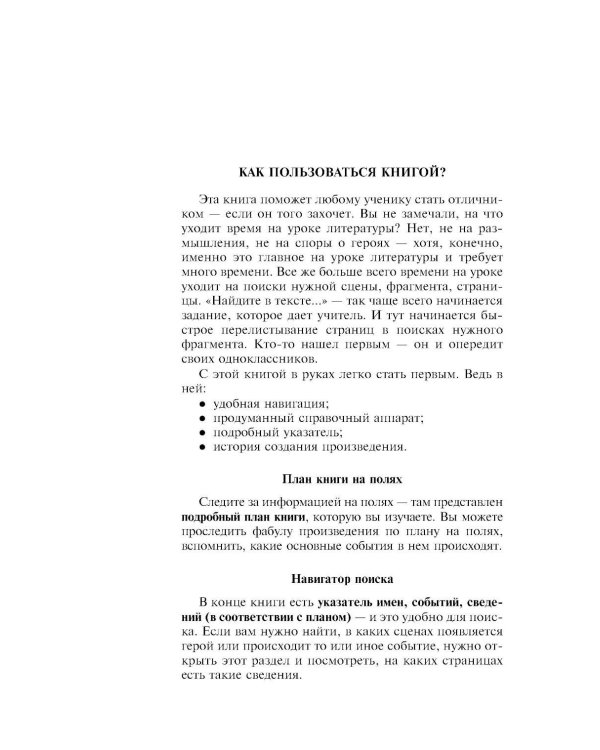 КАК ПОЛЬЗОВАТЬСЯ КНИГОЙ?

Эта книга поможет любому ученику стать отличником — если он того захочет. Вы не замечали, на что уходит время на уроке литературы? Нет, не на размышления, не на споры о героях — хотя, конечно, именно это главное на уроке литературы и требует много времени. Все же больше всего времени на уроке уходит на поиски нужной сцены, фрагмента, страницы. «Найдите в тексте...» — так чаще всего начинается задание, которое дает учитель. И тут начинается быстрое перелистывание страниц в поисках нужного фрагмента. Кто-то нашел первым — он и опередит своих одноклассников.

С этой книгой в руках легко стать первым. Ведь в ней:
• удобная навигация;
• продуманный справочный аппарат;
• подробный указатель;
• история создания произведения.

План книги на полях

Следите за информацией на полях — там представлен подробный план книги, которую вы изучаете. Вы можете проследить фабулу произведения по плану на полях, вспомнить, какие основные события в нем происходят.

Навигатор поиска

В конце книги есть указатель имен, событий, сведений (в соответствии с планом) — и это удобно для поиска. Если вам нужно найти, в каких сценах появляется герой или происходит то или иное событие, нужно открыть этот раздел и посмотреть, на каких страницах есть такие сведения.